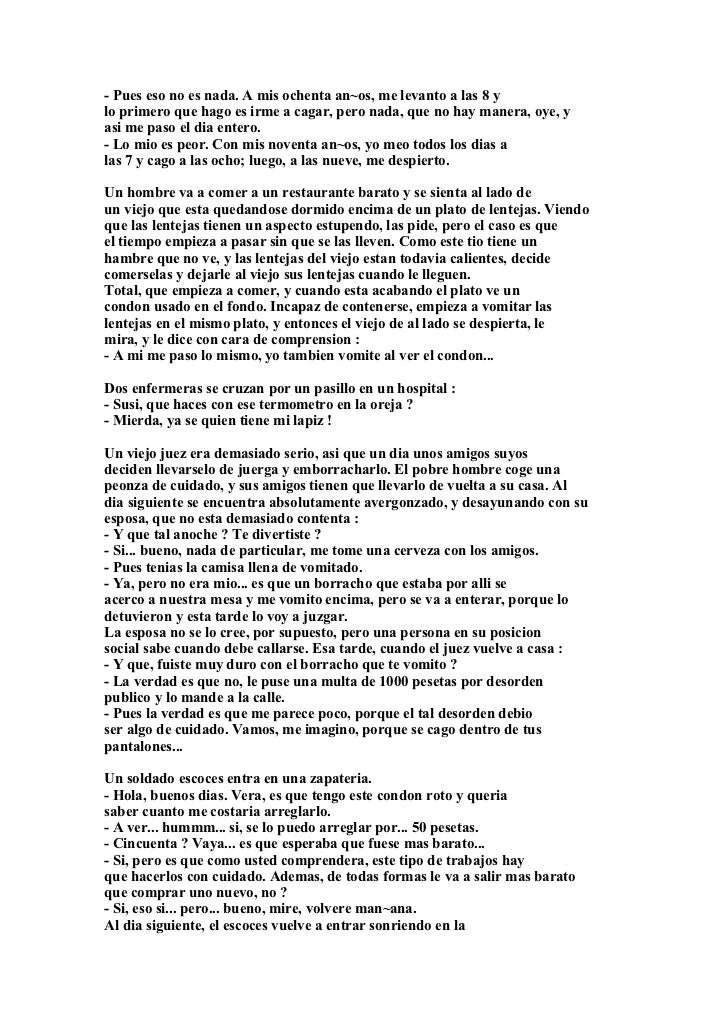 - Pues eso no es nada. A mis ochenta an~os, me levanto a las 8 y lo primero que hago es irme a cagar, pero nada, que no hay manera, oye, y asi me paso el dia entero.
- Lo mio es peor. Con mis noventa an~os, yo meo todos los dias a las 7 y cago a las ocho; luego, a las nueve, me despierto.

Un hombre va a comer a un restaurante barato y se sienta al lado de un viejo que esta quedandose dormido encima de un plato de lentejas. Viendo que las lentejas tienen un aspecto estupendo, las pide, pero el caso es que el tiempo empieza a pasar sin que se las lleven. Como este tio tiene un hambre que no ve, y las lentejas del viejo estan todavia calientes, decide comerselas y dejarle al viejo sus lentejas cuando le lleguen.
Total, que empieza a comer, y cuando esta acabando el plato ve un condon usado en el fondo. Incapaz de contenerse, empieza a vomitar las lentejas en el mismo plato, y entonces el viejo de al lado se despierta, le mira, y le dice con cara de comprension :
- A mi me paso lo mismo, yo tambien vomite al ver el condon...

Dos enfermeras se cruzan por un pasillo en un hospital :
- Susi, que haces con ese termometro en la oreja ?
- Mierda, ya se quien tiene mi lapiz !

Un viejo juez era demasiado serio, asi que un dia unos amigos suyos deciden llevarselo de juerga y emborracharlo. El pobre hombre coge una peonza de cuidado, y sus amigos tienen que llevarlo de vuelta a su casa. Al dia siguiente se encuentra absolutamente avergonzado, y desayunando con su esposa, que no esta demasiado contenta :
- Y que tal anoche ? Te divertiste ?
- Si... bueno, nada de particular, me tome una cerveza con los amigos.
- Pues tenias la camisa llena de vomitado.
- Ya, pero no era mio... es que un borracho que estaba por alli se acerco a nuestra mesa y me vomito encima, pero se va a enterar, porque lo detuvieron y esta tarde lo voy a juzgar.
La esposa no se lo cree, por supuesto, pero una persona en su posicion social sabe cuando debe callarse. Esa tarde, cuando el juez vuelve a casa :
- Y que, fuiste muy duro con el borracho que te vomito ?
- La verdad es que no, le puse una multa de 1000 pesetas por desorden publico y lo mande a la calle.
- Pues la verdad es que me parece poco, porque el tal desorden debio ser algo de cuidado. Vamos, me imagino, porque se cago dentro de tus pantalones...

Un soldado escoces entra en una zapateria.
- Hola, buenos dias. Vera, es que tengo este condon roto y queria saber cuanto me costaria arreglarlo.
- A ver... hummm... si, se lo puedo arreglar por... 50 pesetas.
- Cincuenta ? Vaya... es que esperaba que fuese mas barato...
- Si, pero es que como usted comprendera, este tipo de trabajos hay que hacerlos con cuidado. Ademas, de todas formas le va a salir mas barato que comprar uno nuevo, no ?
- Si, eso si... pero... bueno, mire, volvere man~ana.
Al dia siguiente, el escoces vuelve a entrar sonriendo en la